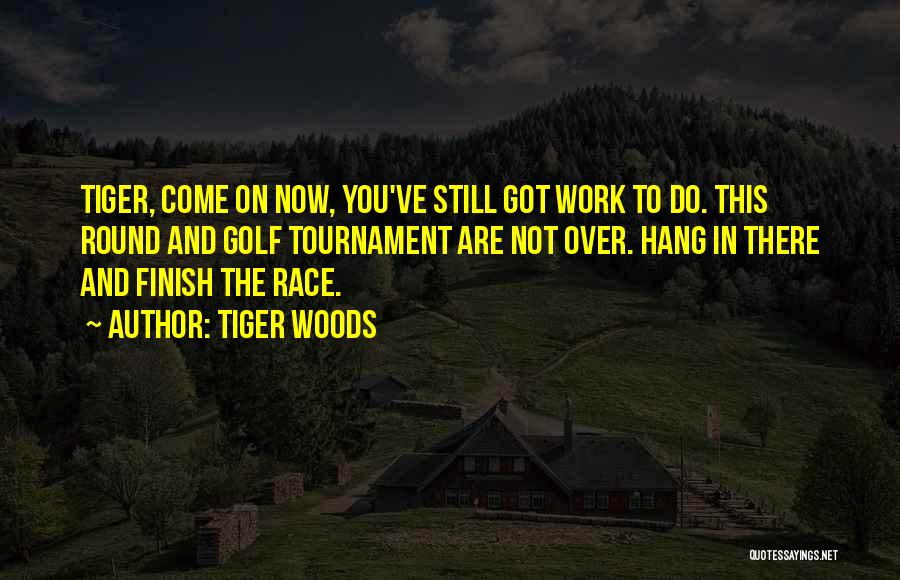 TIGER, COME ON NOW, YOU'VE STILL GOT WORK TO DO. THIS ROUND AND GOLF TOURNAMENT ARE NOT OVER. HANG IN THERE AND FINISH THE RACE.

~ AUTHOR: TIGER WOODS

QUOTESSAYINGS.NET